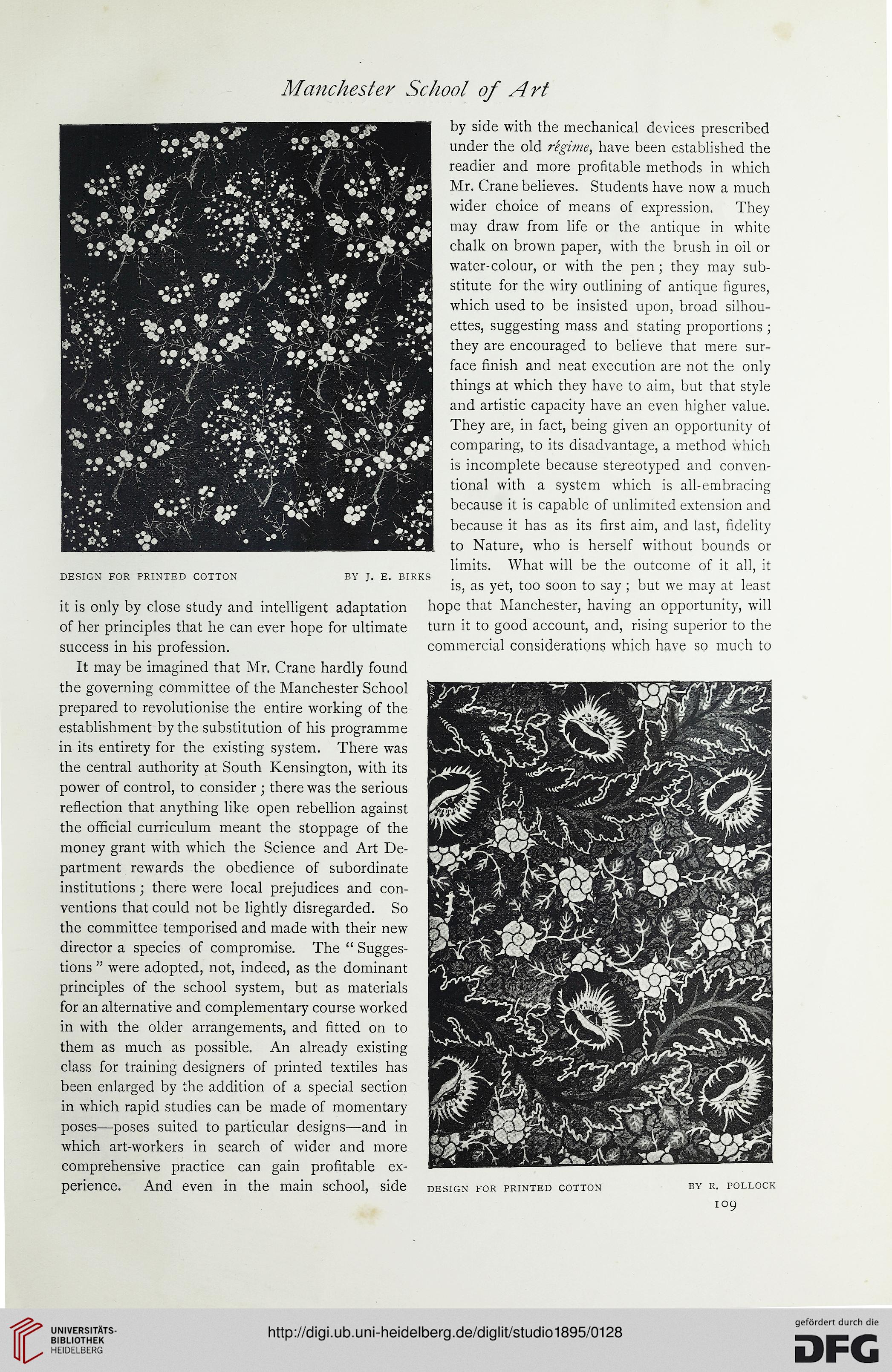 Manchester School of Art

DESIGN FOR PRINTED COTTON BY J. E. BIRKS

it is only by close study and intelligent adaptation of her principles that he can ever hope for ultimate success in his profession.

It may be imagined that Mr. Crane hardly found the governing committee of the Manchester School prepared to revolutionise the entire working of the establishment by the substitution of his programme in its entirety for the existing system. There was the central authority at South Kensington, with its power of control, to consider; there was the serious reflection that anything like open rebellion against the official curriculum meant the stoppage of the money grant with which the Science and Art Department rewards the obedience of subordinate institutions; there were local prejudices and conventions that could not be lightly disregarded. So the committee temporised and made with their new director a species of compromise. The "Suggestions" were adopted, not, indeed, as the dominant principles of the school system, but as materials for an alternative and complementary course worked in with the older arrangements, and fitted on to them as much as possible. An already existing class for training designers of printed textiles has been enlarged by the addition of a special section in which rapid studies can be made of momentary poses—poses suited to particular designs—and in which art-workers in search of wider and more comprehensive practice can gain profitable experience. And even in the main school, side by side with the mechanical devices prescribed under the old régime, have been established the readier and more profitable methods in which Mr. Crane believes. Students have now a much wider choice of means of expression. They may draw from life or the antique in white chalk on brown paper, with the brush in oil or water-colour, or with the pen; they may substitute for the wiry outlining of antique figures, which used to be insisted upon, broad silhouettes, suggesting mass and stating proportions; they are encouraged to believe that mere surface finish and neat execution are not the only things at which they have to aim, but that style and artistic capacity have an even higher value. They are, in fact, being given an opportunity of comparing, to its disadvantage, a method which is incomplete because stereotyped and conventional with a system which is all-embracing because it is capable of unlimited extension and because it has as its first aim, and last, fidelity to Nature, who is herself without bounds or limits. What will be the outcome of it all, it is, as yet, too soon to say; but we may at least hope that Manchester, having an opportunity, will turn it to good account, and, rising superior to the commercial considerations which have so much to

DESIGN FOR PRINTED COTTON BY R. POLLOCK

109

UNIVERSITÄTS-BIBLIOTHEK HEIDELBERG

http://digi.ub.uni-heidelberg.de/diglit/studio1895/0128

gefördert durch die DFG